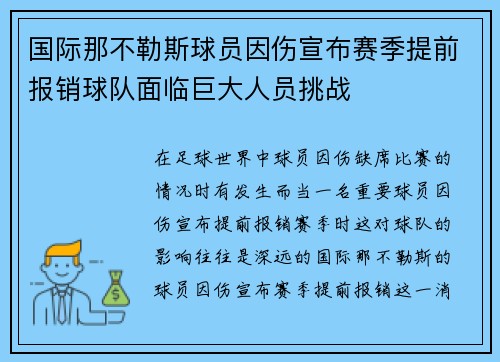 国际那不勒斯球员因伤宣布赛季提前报销球队面临巨大人员挑战

在足球世界中球员因伤缺席比赛的情况时有发生而当一名重要球员因伤宣布提前报销赛季时这对球队的影响往往是深远的国际那不勒斯的球员因伤宣布赛季提前报销这一消

$